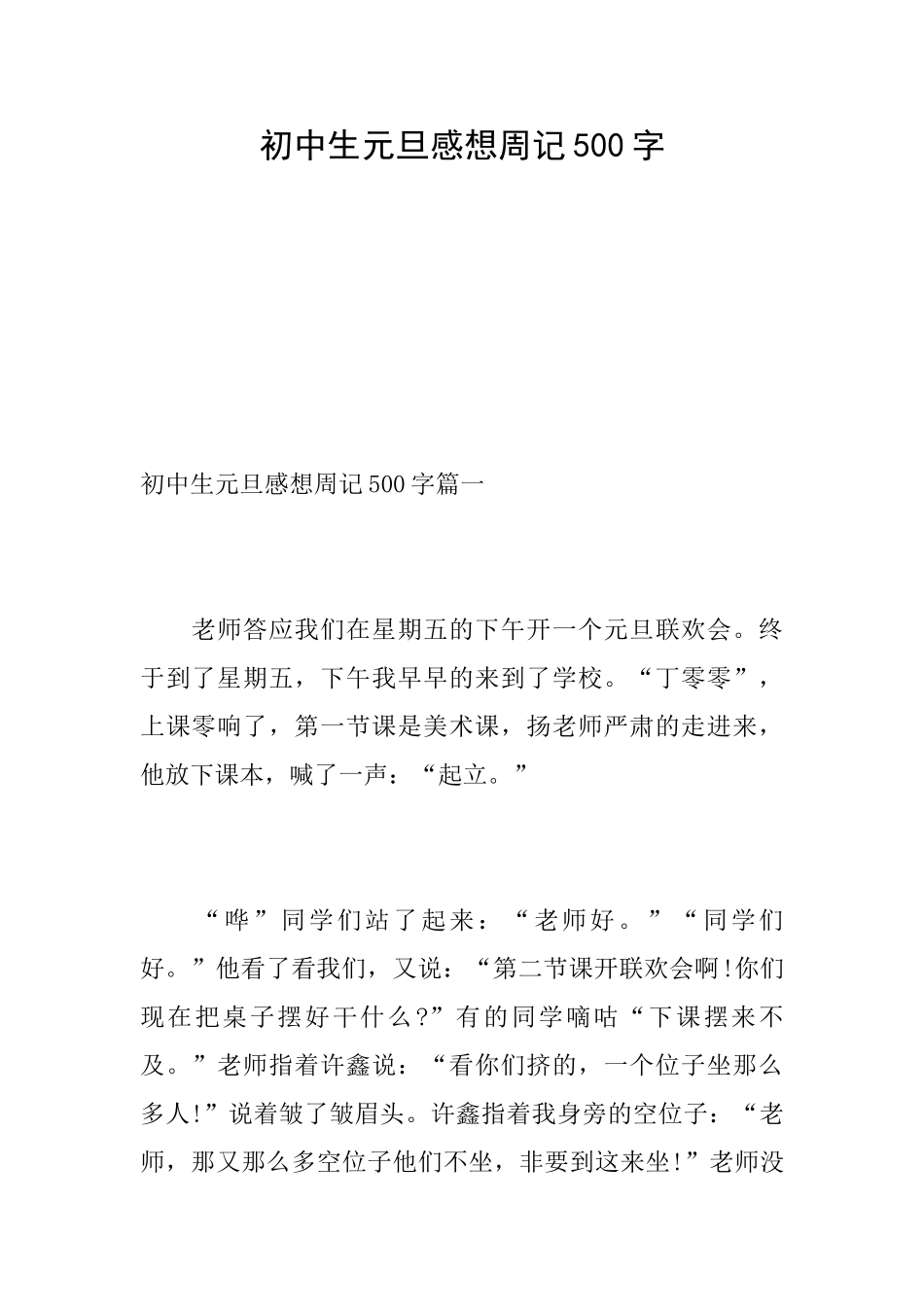 初中生元旦感想周记500字

初中生元旦感想周记500字篇一

老师答应我们在星期五的下午开一个元旦联欢会。终于到了星期五，下午我早早的来到了学校。“丁零零”，上课零响了，第一节课是美术课，扬老师严肃的走进来，他放下课本，喊了一声：“起立。”

“哗”同学们站了起来：“老师好。”“同学们好。”他看了看我们，又说：“第二节课开联欢会啊!你们现在把桌子摆好干什么?”有的同学嘀咕“下课摆来不及。”老师指着许鑫说：“看你们挤的，一个位子坐那么多人!”说着皱了皱眉头。许鑫指着我身旁的空位子：“老师，那又那么多空位子他们不坐，非要到这来坐!”老师没